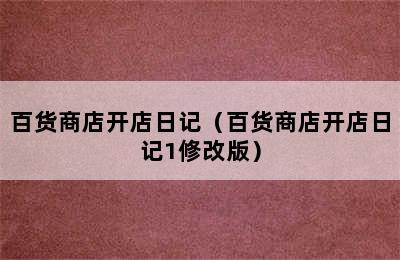 百货商店开店日记（百货商店开店日记1修改版）